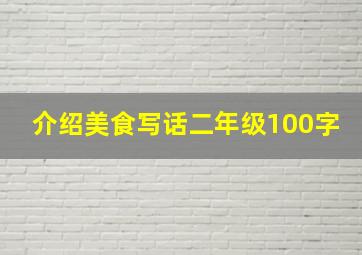 介绍美食写话二年级100字